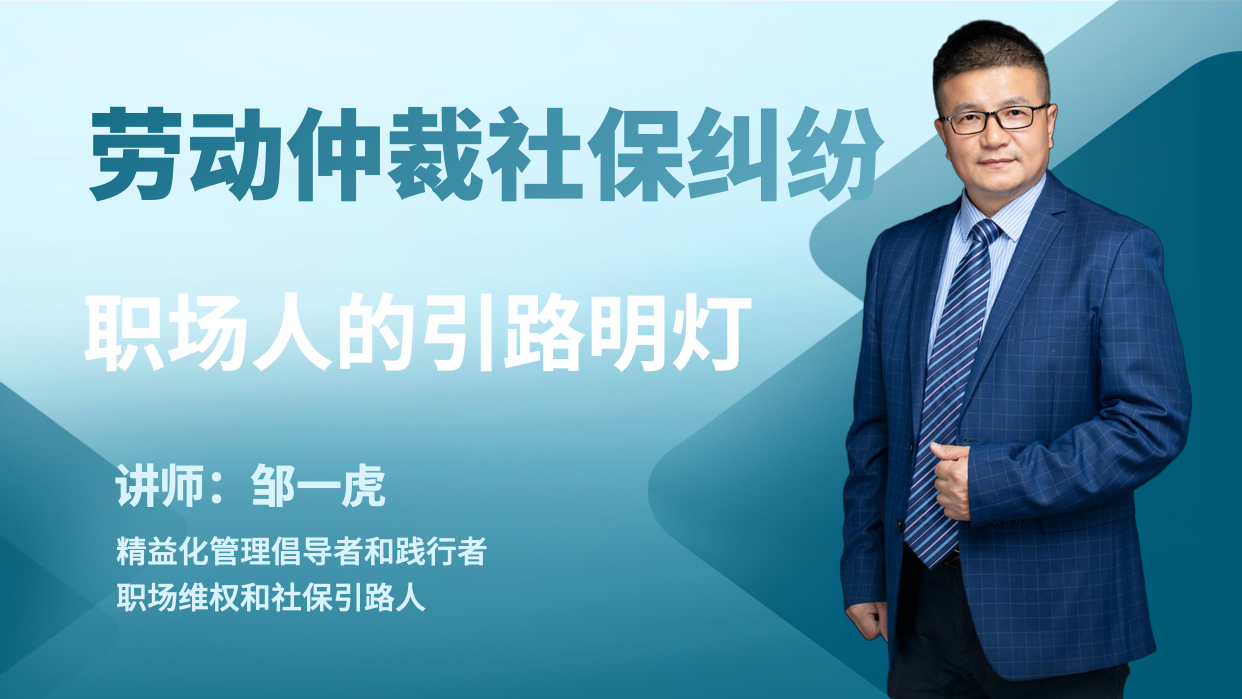 劳动仲裁社保纠纷

职场人的引路明灯

讲师：邹一虎

精益化管理倡导者和践行者
职场维权和社保引路人